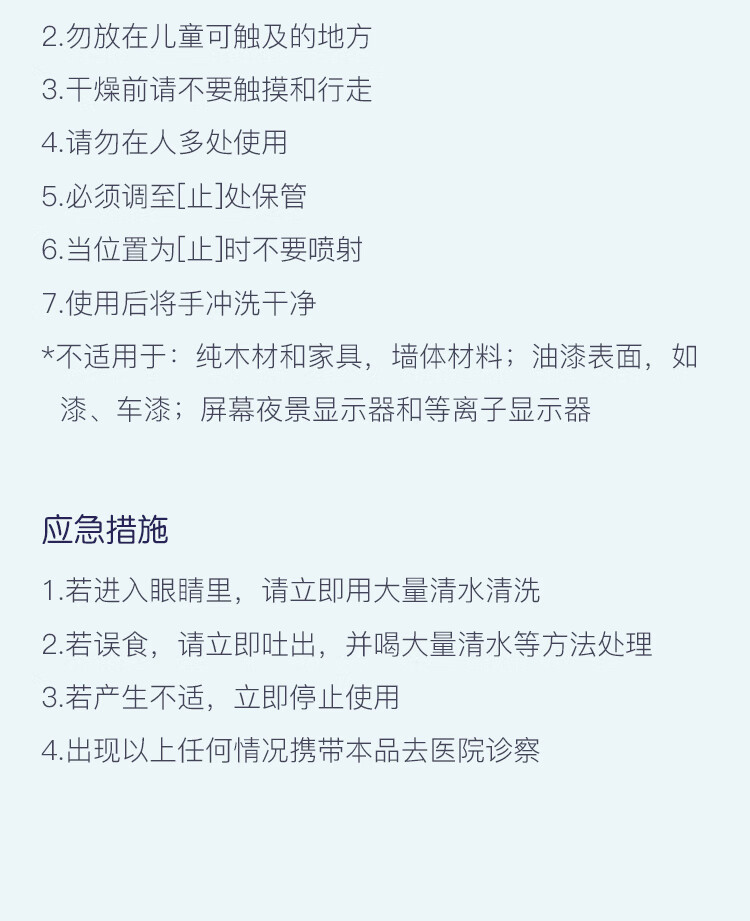 2.勿放在儿童可触及的地方
3.干燥前请不要触摸和行走
4.请勿在人多处使用
5.必须调至[止]处保管
6.当位置为[止]时不要喷射
7.使用后将手冲洗干净
*不适用于：纯木材和家具，墙体材料；油漆表面，如漆、车漆；屏幕夜景显示器和等离子显示器

应急措施
1.若进入眼睛里，请立即用大量清水清洗
2.若误食，请立即吐出，并喝大量清水等方法处理
3.若产生不适，立即停止使用
4.出现以上任何情况携带本品去医院诊察